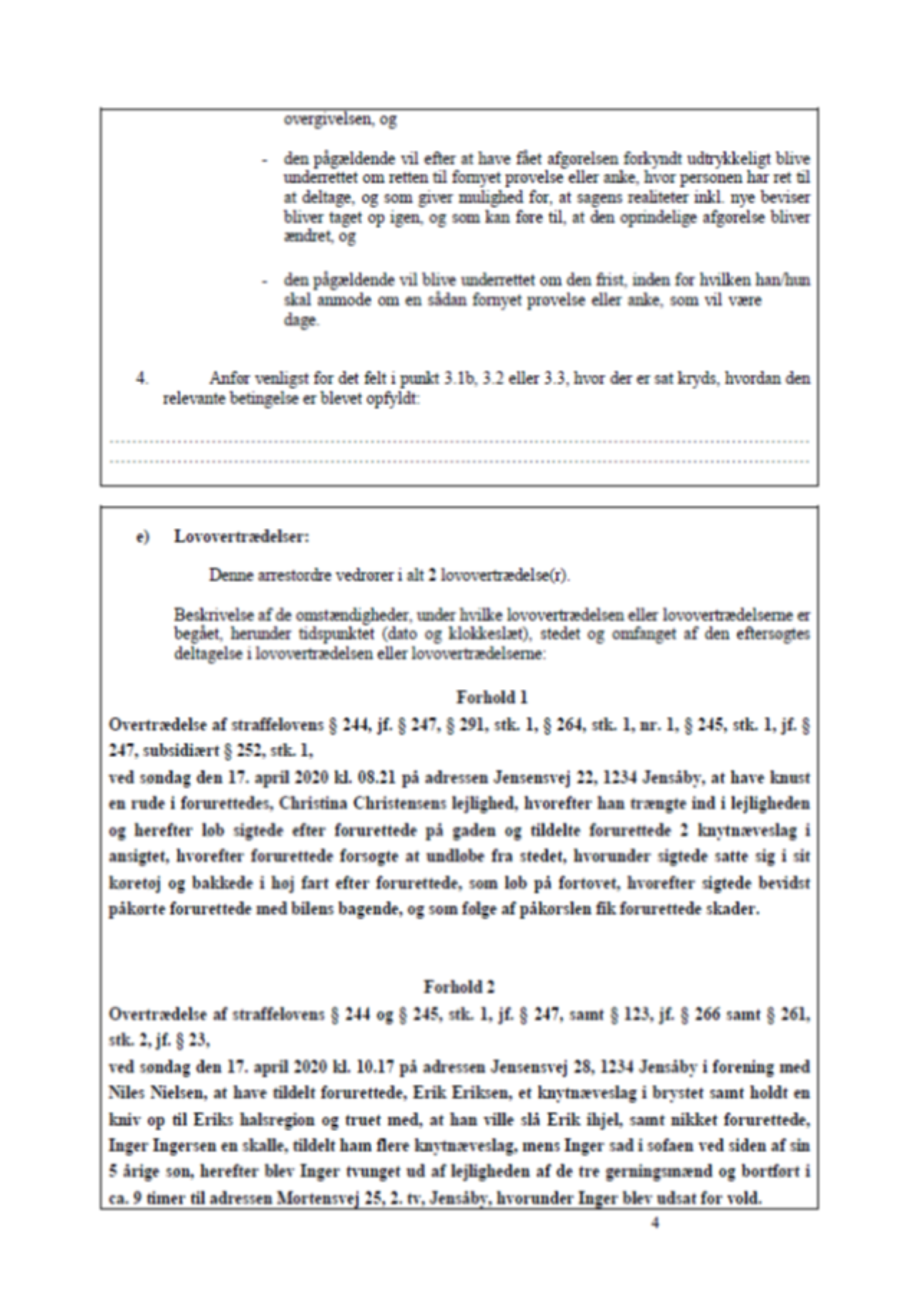 overgivelsen, og

- den pågældende vil efter at have fået afgørelsen forkyndt udtrykkeligt blive underrettet om retten til fornyet prøvelse eller anke, hvor personen har ret til at deltage, og som giver mulighed for, at sagens realiteter inkl. nye beviser bliver taget op igen, og som kan føre til, at den oprindelige afgørelse bliver ændret, og

- den pågældende vil blive underrettet om den frist, inden for hvilken han/hun skal anmode om en sådan fornyet prøvelse eller anke, som vil være dage.

4. Anfør venligst for det felt i punkt 3.1b, 3.2 eller 3.3, hvor der er sat kryds, hvordan den relevante betingelse er blevet opfyldt:

e) Lovovertrædelser:

Denne arrestordre vedrører i alt 2 lovovertrædelse(r).

Beskrivelse af de omstændigheder, under hvilke lovovertrædelsen eller lovovertrædelserne er begået, herunder tidspunktet (dato og klokkeslæt), stedet og omfanget af den eftersøgtes deltagelse i lovovertrædelsen eller lovovertrædelserne:

Forhold 1
Overtrædelse af straffelovens § 244, jf. § 247, § 291, stk. 1, § 264, stk. 1, nr. 1, § 245, stk. 1, jf. § 247, subsidiært § 252, stk. 1,
ved søndag den 17. april 2020 kl. 08.21 på adressen Jensensvej 22, 1234 Jensåby, at have knust en rude i forurettedes, Christina Christensens lejlighed, hvorefter han trængte ind i lejligheden og herefter løb sigtede efter forurettede på gaden og tildelte forurettede 2 knytnæveslag i ansigtet, hvorefter forurettede forsøgte at undløbe fra stedet, hvorunder sigtede satte sig i sit køretøj og bakkede i høj fart efter forurettede, som løb på fortovet, hvorefter sigtede bevidst påkørte forurettede med bilens bagende, og som følge af påkørslen fik forurettede skader.

Forhold 2
Overtrædelse af straffelovens § 244 og § 245, stk. 1, jf. § 247, samt § 123, jf. § 266 samt § 261, stk. 2, jf. § 23,
ved søndag den 17. april 2020 kl. 10.17 på adressen Jensensvej 28, 1234 Jensåby i forening med Niles Nielsen, at have tildelt forurettede, Erik Eriksen, et knytnæveslag i brystet samt holdt en kniv op til Eriks halsregion og truet med, at han ville slå Erik ihjel, samt nikket forurettede, Inger Ingersen en skalle, tildelt ham flere knytnæveslag, mens Inger sad i sofaen ved siden af sin 5 årige søn, herefter blev Inger tvunget ud af lejligheden af de tre gerningsmænd og bortført i ca. 9 timer til adressen Mortensvej 25, 2. tv, Jensåby, hvorunder Inger blev udsat for vold.

4